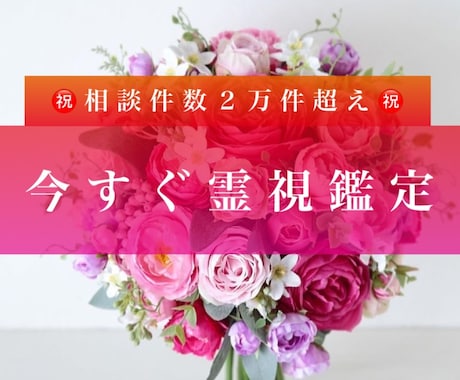 祝 相談件数２万件超え 祝

今すぐ霊視鑑定